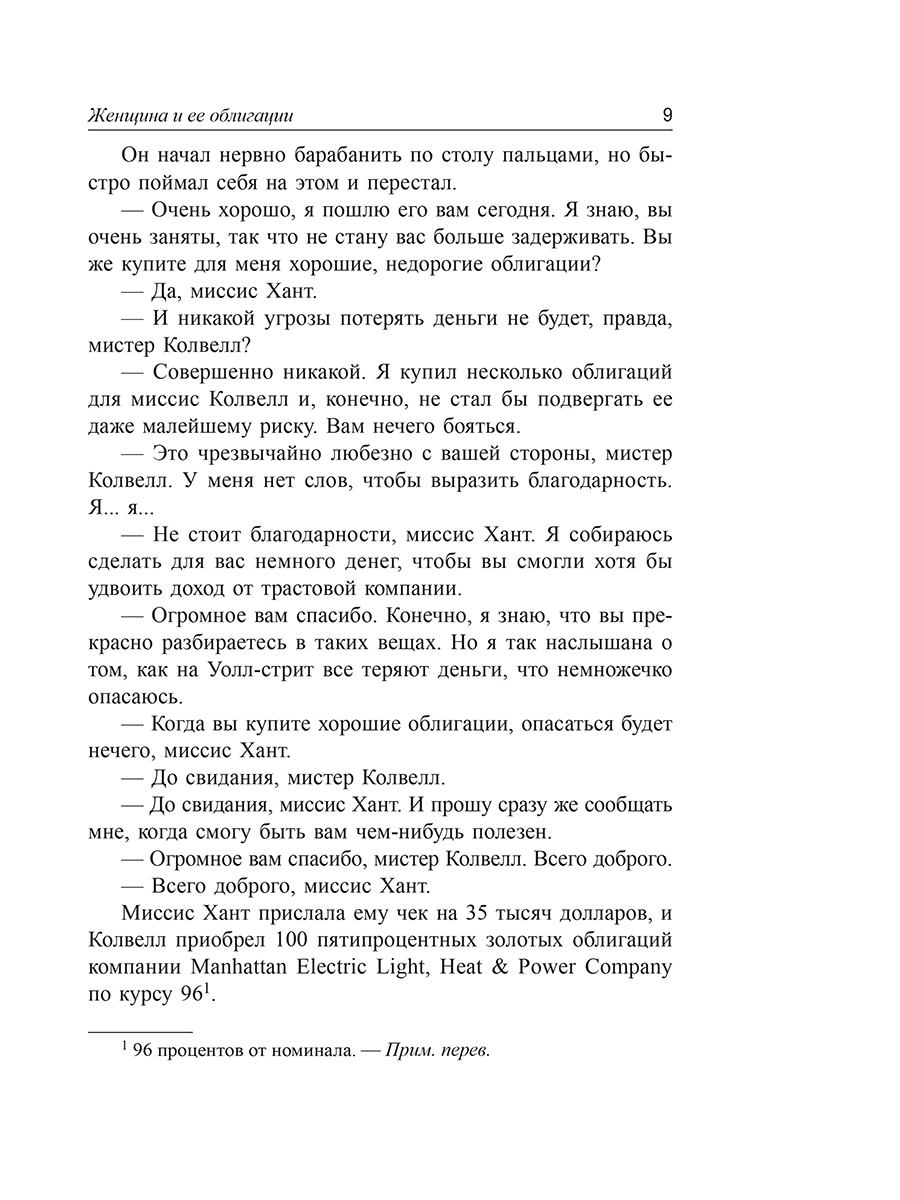 Женщина и ее облигации 9

Он начал нервно барабанить по столу пальцами, но быстро поймал себя на этом и перестал.

— Очень хорошо, я пошлю его вам сегодня. Я знаю, вы очень заняты, так что не стану вас больше задерживать. Вы же купите для меня хорошие, недорогие облигации?

— Да, миссис Хант.

— И никакой угрозы потерять деньги не будет, правда, мистер Колвелл?

— Совершенно никакой. Я купил несколько облигаций для миссис Колвелл и, конечно, не стал бы подвергать ее даже малейшему риску. Вам нечего бояться.

— Это чрезвычайно любезно с вашей стороны, мистер Колвелл. У меня нет слов, чтобы выразить благодарность. Я... я...

— Не стоит благодарности, миссис Хант. Я собираюсь сделать для вас немного денег, чтобы вы смогли хотя бы удвоить доход от трастовой компании.

— Огромное вам спасибо. Конечно, я знаю, что вы прекрасно разбираетесь в таких вещах. Но я так наслышана о том, как на Уолл-стрит все теряют деньги, что немножечко опасаюсь.

— Когда вы купите хорошие облигации, опасаться будет нечего, миссис Хант.

— До свидания, мистер Колвелл.

— До свидания, миссис Хант. И прошу сразу же сообщать мне, когда смогу быть вам чем-нибудь полезен.

— Огромное вам спасибо, мистер Колвелл. Всего доброго.

— Всего доброго, миссис Хант.

Миссис Хант прислала ему чек на 35 тысяч долларов, и Колвелл приобрел 100 пятипроцентных золотых облигаций компании Manhattan Electric Light, Heat & Power Company по курсу $96^1$.

$^1$ 96 процентов от номинала. — Прим. перев.